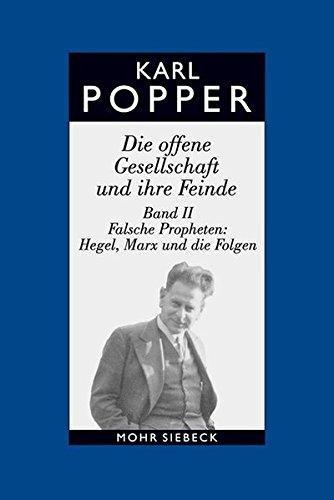 KARL
POPPER

Die offene Gesellschaft und ihre Feinde

Band II
Falsche Propheten:
Hegel, Marx und die Folgen

MOHR SIEBECK